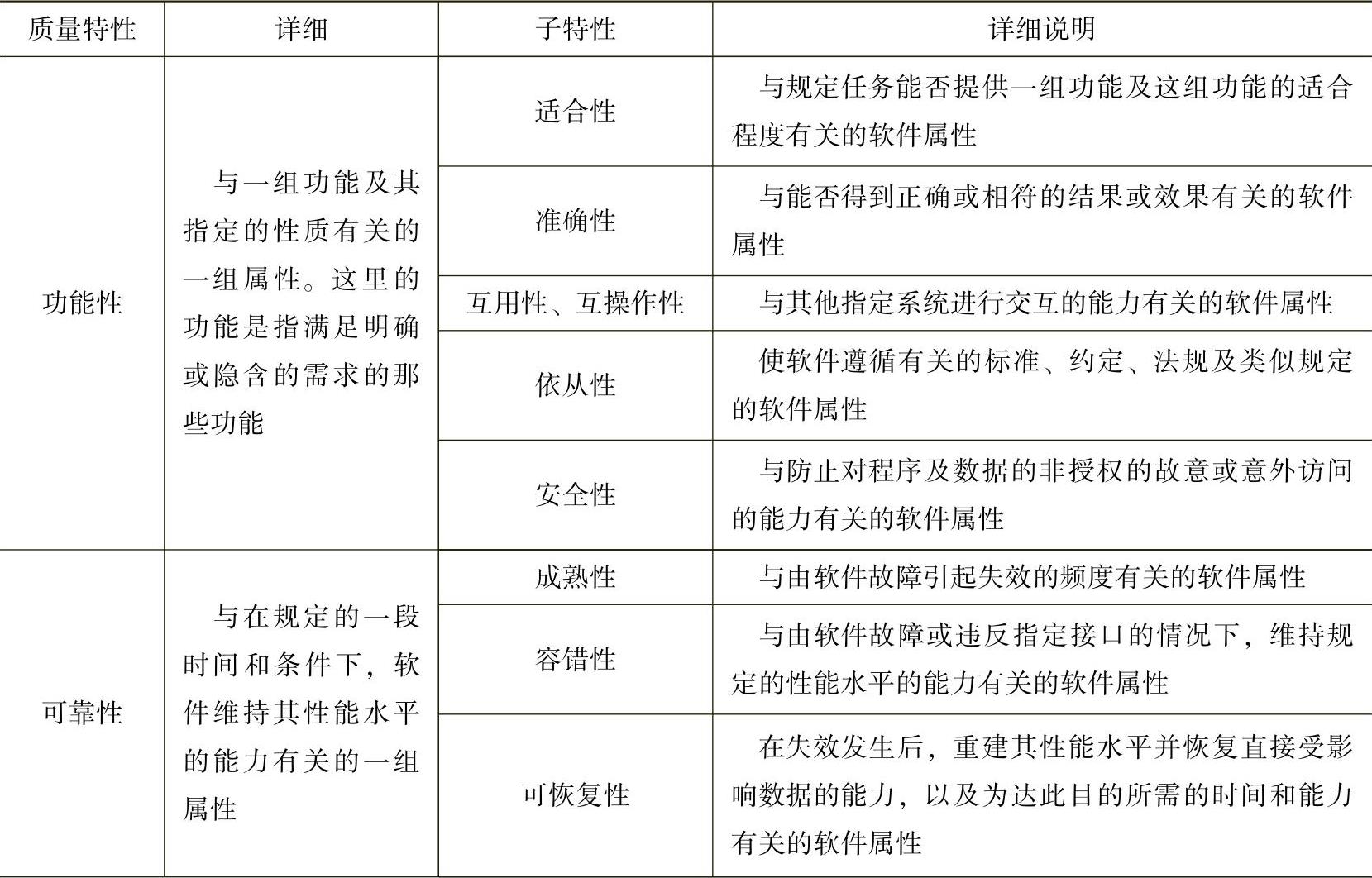 | 质量特性 | 详细 | 子特性 | 详细说明 |
|---|---|---|---|
| 功能性 | 与一组功能及其指定的性质有关的一组属性。这里的功能是指满足明确或隐含的需求的那些功能 | 适合性 | 与规定任务能否提供一组功能及这组功能的适合程度有关的软件属性 |
| | | 准确性 | 与能否得到正确或相符的结果或效果有关的软件属性 |
| | | 互用性、互操作性 | 与其他指定系统进行交互的能力有关的软件属性 |
| | | 依从性 | 使软件遵循有关的标准、约定、法规及类似规定的软件属性 |
| | | 安全性 | 与防止对程序及数据的非授权的故意或意外访问的能力有关的软件属性 |
| 可靠性 | 与在规定的一段时间和条件下，软件维持其性能水平的能力有关的一组属性 | 成熟性 | 与由软件故障引起失效的频度有关的软件属性 |
| | | 容错性 | 与由软件故障或违反指定接口的情况下，维持规定的性能水平的能力有关的软件属性 |
| | | 可恢复性 | 在失效发生后，重建其性能水平并恢复直接受影响数据的能力，以及为达此目的所需的时间和能力有关的软件属性 |